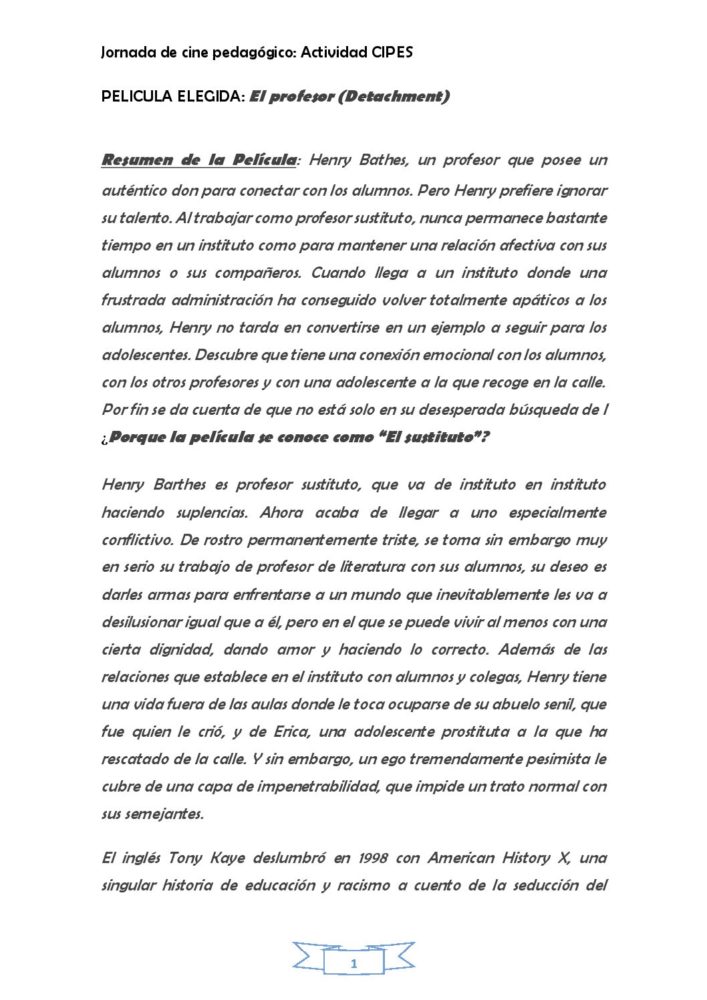 Jornada de cine pedagógico: Actividad CIPES

PELICULA ELEGIDA: El profesor (Detachment)

Resumen de la Película: Henry Bathes, un profesor que posee un auténtico don para conectar con los alumnos. Pero Henry prefiere ignorar su talento. Al trabajar como profesor sustituto, nunca permanece bastante tiempo en un instituto como para mantener una relación afectiva con sus alumnos o sus compañeros. Cuando llega a un instituto donde una frustrada administración ha conseguido volver totalmente apáticos a los alumnos, Henry no tarda en convertirse en un ejemplo a seguir para los adolescentes. Descubre que tiene una conexión emocional con los alumnos, con los otros profesores y con una adolescente a la que recoge en la calle. Por fin se da cuenta de que no está solo en su desesperada búsqueda de l
¿Porque la película se conoce como "El sustituto"?

Henry Barthes es profesor sustituto, que va de instituto en instituto haciendo suplencias. Ahora acaba de llegar a uno especialmente conflictivo. De rostro permanentemente triste, se toma sin embargo muy en serio su trabajo de profesor de literatura con sus alumnos, su deseo es darles armas para enfrentarse a un mundo que inevitablemente les va a desilusionar igual que a él, pero en el que se puede vivir al menos con una cierta dignidad, dando amor y haciendo lo correcto. Además de las relaciones que establece en el instituto con alumnos y colegas, Henry tiene una vida fuera de las aulas donde le toca ocuparse de su abuelo senil, que fue quien le crió, y de Erica, una adolescente prostituta a la que ha rescatado de la calle. Y sin embargo, un ego tremendamente pesimista le cubre de una capa de impenetrabilidad, que impide un trato normal con sus semejantes.

El inglés Tony Kaye deslumbró en 1998 con American History X, una singular historia de educación y racismo a cuento de la seducción del

1